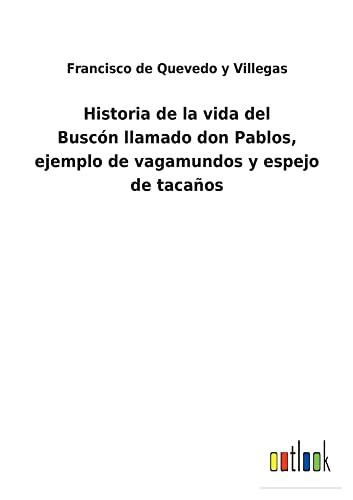 Francisco de Quevedo y Villegas

Historia de la vida del Buscón llamado don Pablos, ejemplo de vagamundos y espejo de tacaños

outlook